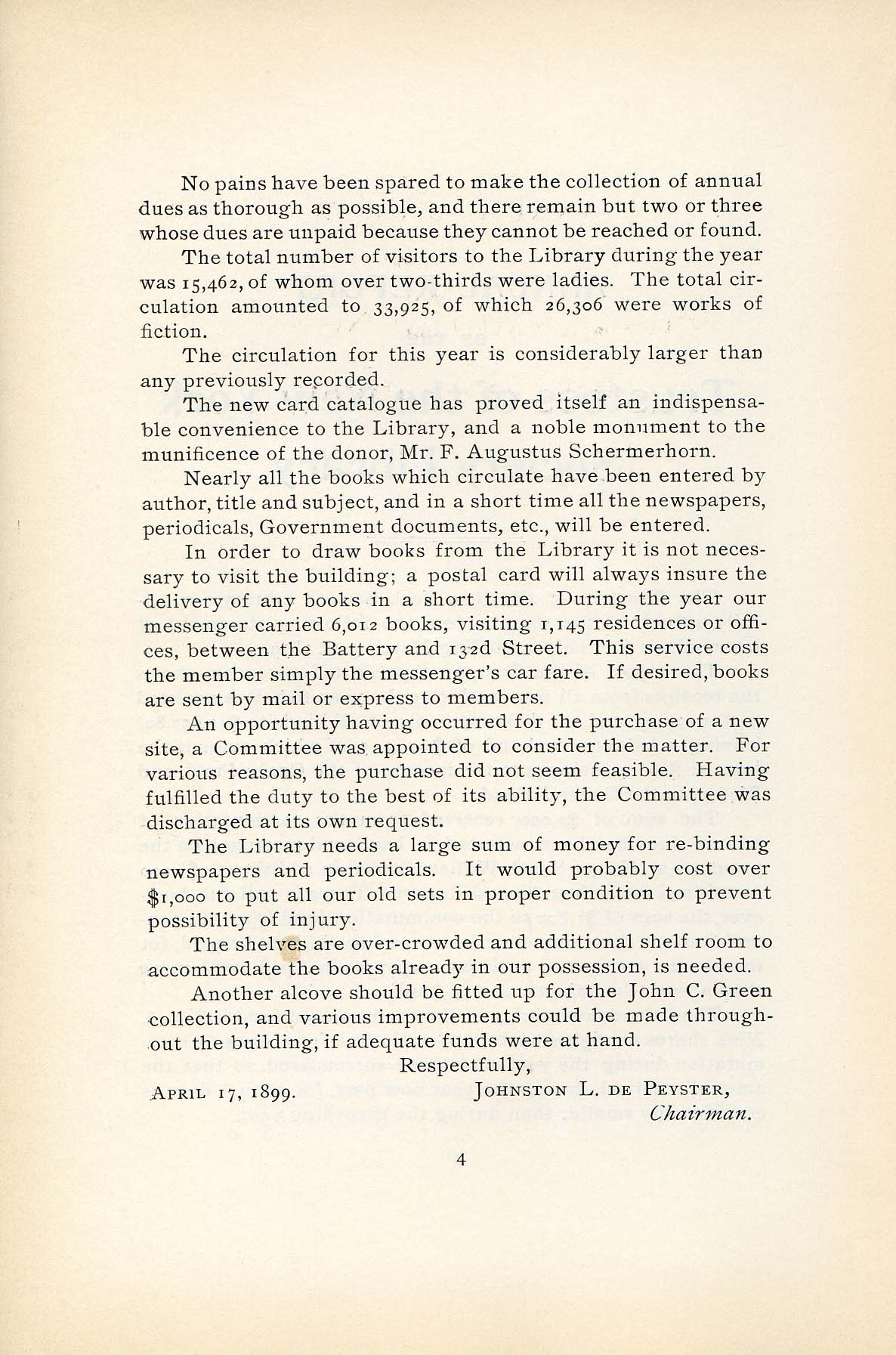 No pains have been spared to make the collection of annual dues as thorough as possible, and there remain but two or three whose dues are unpaid because they cannot be reached or found.

The total number of visitors to the Library during the year was 15,462, of whom over two-thirds were ladies. The total circulation amounted to 33,925, of which 26,306 were works of fiction.

The circulation for this year is considerably larger than any previously recorded.

The new card catalogue has proved itself an indispensable convenience to the Library, and a noble monument to the munificence of the donor, Mr. F. Augustus Schermerhorn.

Nearly all the books which circulate have been entered by author, title and subject, and in a short time all the newspapers, periodicals, Government documents, etc., will be entered.

In order to draw books from the Library it is not necessary to visit the building; a postal card will always insure the delivery of any books in a short time. During the year our messenger carried 6,012 books, visiting 1,145 residences or offices, between the Battery and 132d Street. This service costs the member simply the messenger's car fare. If desired, books are sent by mail or express to members.

An opportunity having occurred for the purchase of a new site, a Committee was appointed to consider the matter. For various reasons, the purchase did not seem feasible. Having fulfilled the duty to the best of its ability, the Committee was discharged at its own request.

The Library needs a large sum of money for re-binding newspapers and periodicals. It would probably cost over $1,000 to put all our old sets in proper condition to prevent possibility of injury.

The shelves are over-crowded and additional shelf room to accommodate the books already in our possession, is needed.

Another alcove should be fitted up for the John C. Green collection, and various improvements could be made throughout the building, if adequate funds were at hand.

Respectfully,

April 17, 1899. Johnston L. de Peyster, Chairman.

4